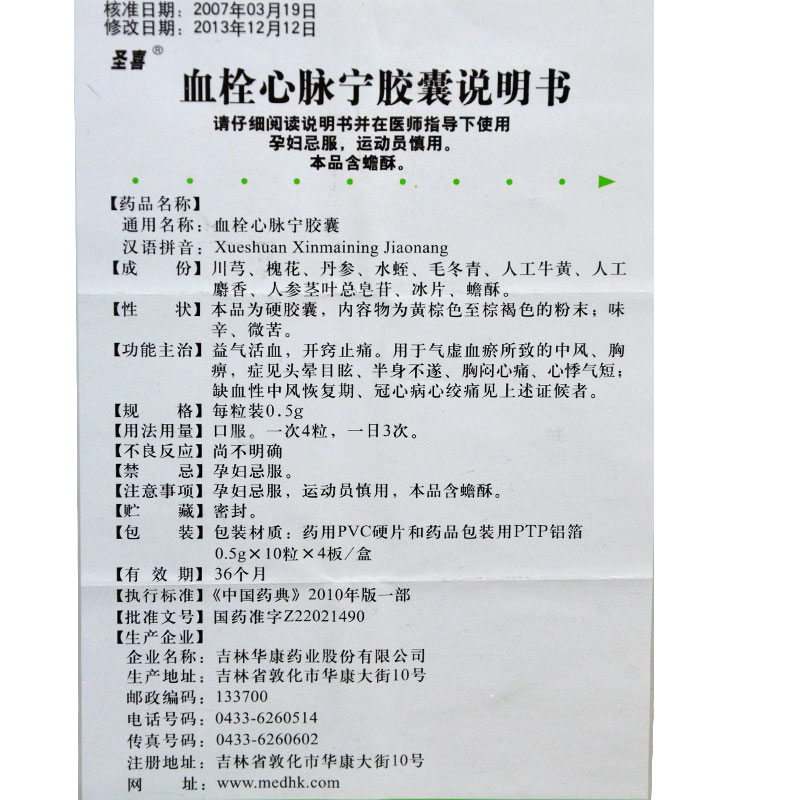 核准日期：2007年03月19日
修改日期：2013年12月12日

圣喜®

血栓心脉宁胶囊说明书

请仔细阅读说明书并在医师指导下使用
孕妇忌服，运动员慎用。
本品含蟾酥。

【药品名称】
通用名称：血栓心脉宁胶囊
汉语拼音：Xueshuan Xinmaining Jiaonang
【成　　份】川芎、槐花、丹参、水蛭、毛冬青、人工牛黄、人工麝香、人参茎叶总皂苷、冰片、蟾酥。
【性　　状】本品为硬胶囊，内容物为黄棕色至棕褐色的粉末；味辛、微苦。
【功能主治】益气活血，开窍止痛。用于气虚血瘀所致的中风、胸痹，症见头晕目眩、半身不遂、胸闷心痛、心悸气短；缺血性中风恢复期、冠心病心绞痛见上述证候者。
【规　　格】每粒装0.5g
【用法用量】口服。一次4粒，一日3次。
【不良反应】尚不明确
【禁　　忌】孕妇忌服。
【注意事项】孕妇忌服，运动员慎用，本品含蟾酥。
【贮　　藏】密封。
【包　　装】包装材质：药用PVC硬片和药品包装用PTP铝箔
0.5g×10粒×4板/盒
【有 效 期】36个月
【执行标准】《中国药典》2010年版一部
【批准文号】国药准字Z22021490
【生产企业】
企业名称：吉林华康药业股份有限公司
生产地址：吉林省敦化市华康大街10号
邮政编码：133700
电话号码：0433-6260514
传真号码：0433-6260602
注册地址：吉林省敦化市华康大街10号
网　　址：www.medhk.com